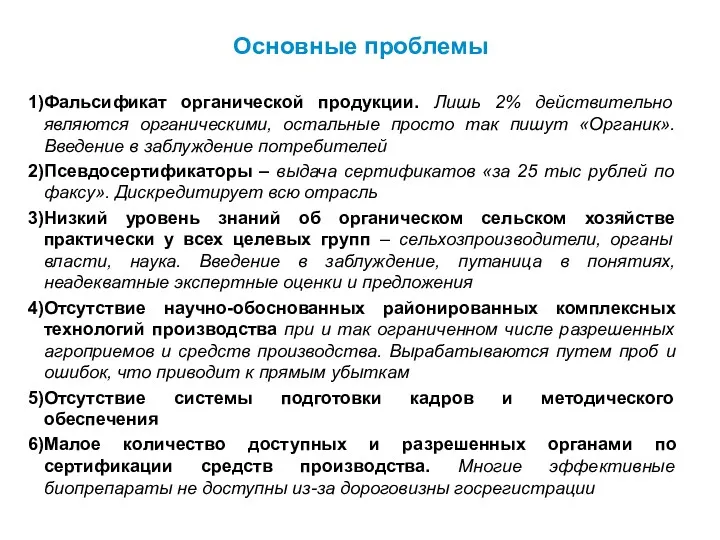 Основные проблемы

1)Фальсификат органической продукции. Лишь 2% действительно являются органическими, остальные просто так пишут «Органик». Введение в заблуждение потребителей

2)Псевдосертификаторы – выдача сертификатов «за 25 тыс рублей по факсу». Дискредитирует всю отрасль

3)Низкий уровень знаний об органическом сельском хозяйстве практически у всех целевых групп – сельхозпроизводители, органы власти, наука. Введение в заблуждение, путаница в понятиях, неадекватные экспертные оценки и предложения

4)Отсутствие научно-обоснованных районированных комплексных технологий производства при и так ограниченном числе разрешенных агроприемов и средств производства. Вырабатываются путем проб и ошибок, что приводит к прямым убыткам

5)Отсутствие системы подготовки кадров и методического обеспечения

6)Малое количество доступных и разрешенных органами по сертификации средств производства. Многие эффективные биопрепараты не доступны из-за дороговизны госрегистрации